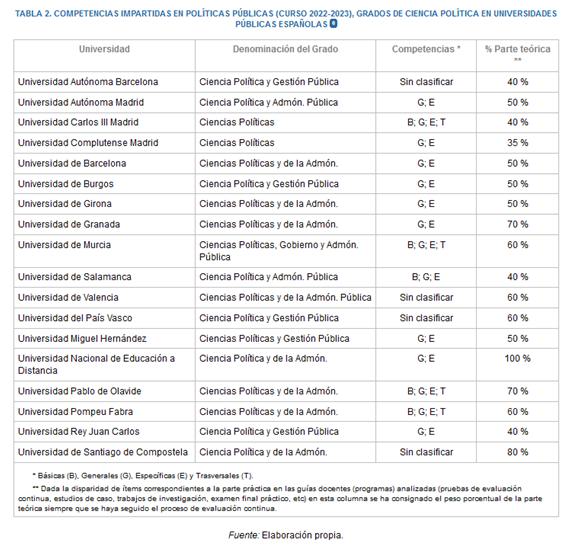 TABLA 2. COMPETENCIAS IMPARTIDAS EN POLÍTICAS PÚBLICAS (CURSO 2022-2023), GRADOS DE CIENCIA POLÍTICA EN UNIVERSIDADES PÚBLICAS ESPAÑOLAS

| Universidad | Denominación del Grado | Competencias * | % Parte teórica ** |
|---|---|---|---|
| Universidad Autónoma Barcelona | Ciencia Política y Gestión Pública | Sin clasificar | 40 % |
| Universidad Autónoma Madrid | Ciencia Política y Admón. Pública | G; E | 50 % |
| Universidad Carlos III Madrid | Ciencias Políticas | B; G; E; T | 40 % |
| Universidad Complutense Madrid | Ciencias Políticas | G; E | 35 % |
| Universidad de Barcelona | Ciencias Políticas y de la Admón. | G; E | 50 % |
| Universidad de Burgos | Ciencia Política y Gestión Pública | G; E | 50 % |
| Universidad de Girona | Ciencias Políticas y de la Admón. | G; E | 50 % |
| Universidad de Granada | Ciencias Políticas y de la Admón. | G; E | 70 % |
| Universidad de Murcia | Ciencias Políticas, Gobierno y Admón. Pública | B; G; E; T | 60 % |
| Universidad de Salamanca | Ciencia Política y Admón. Pública | B; G; E | 40 % |
| Universidad de Valencia | Ciencias Políticas y de la Admón. Pública | Sin clasificar | 60 % |
| Universidad del País Vasco | Ciencia Política y Gestión Pública | Sin clasificar | 60 % |
| Universidad Miguel Hernández | Ciencias Políticas y Gestión Pública | G; E | 50 % |
| Universidad Nacional de Educación a Distancia | Ciencia Política y de la Admón. | G; E | 100 % |
| Universidad Pablo de Olavide | Ciencias Políticas y de la Admón. | B; G; E; T | 70 % |
| Universidad Pompeu Fabra | Ciencias Políticas y de la Admón. | B; G; E; T | 60 % |
| Universidad Rey Juan Carlos | Ciencia Política y Gestión Pública | G; E | 40 % |
| Universidad de Santiago de Compostela | Ciencia Política y de la Admón. | Sin clasificar | 80 % |

* Básicas (B), Generales (G), Específicas (E) y Trasversales (T).

** Dada la disparidad de ítems correspondientes a la parte práctica en las guías docentes (programas) analizadas (pruebas de evaluación continua, estudios de caso, trabajos de investigación, examen final práctico, etc) en esta columna se ha consignado el peso porcentual de la parte teórica siempre que se haya seguido el proceso de evaluación continua.

Fuente: Elaboración propia.